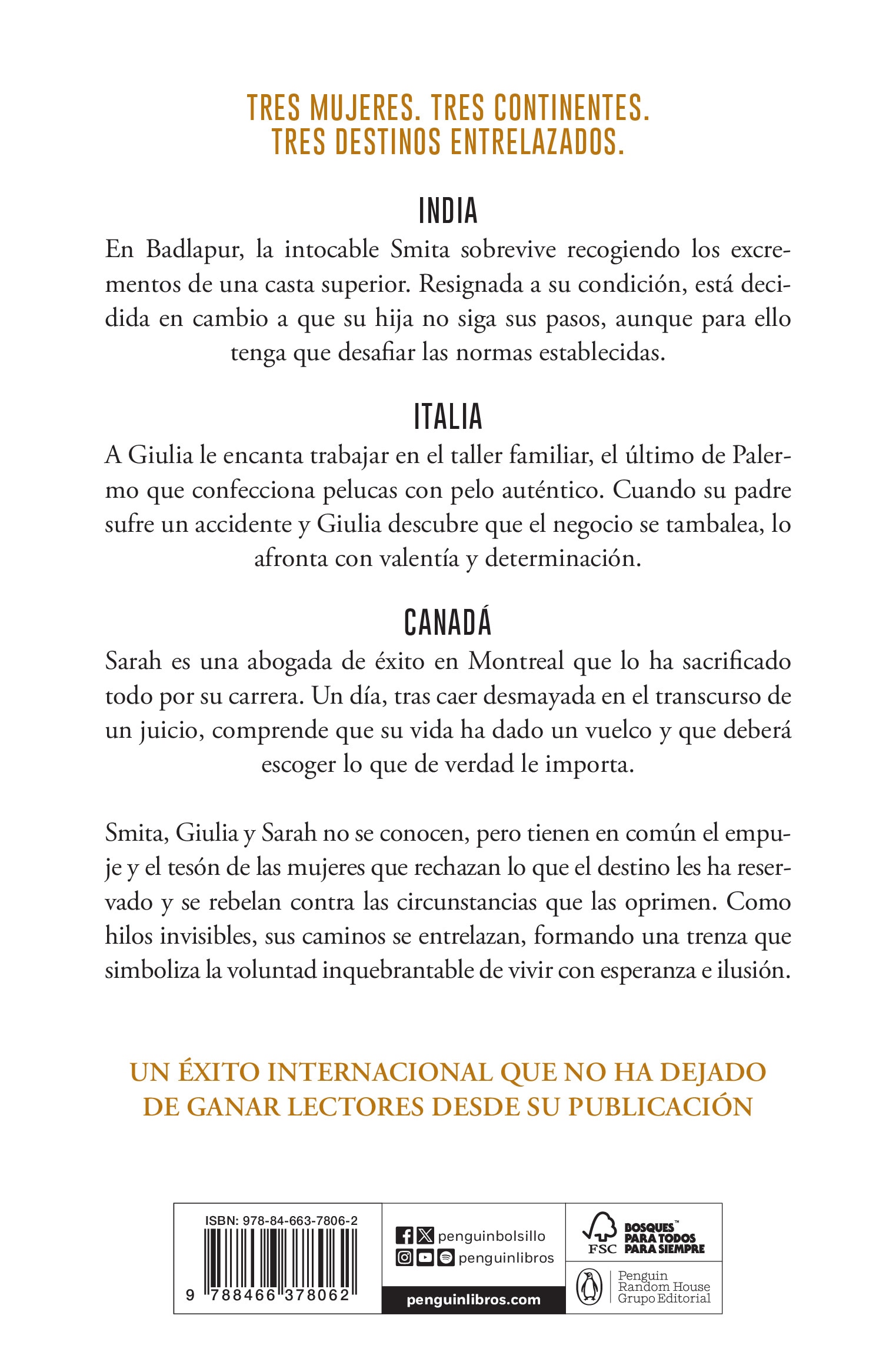 TRES MUJERES. TRES CONTINENTES.
TRES DESTINOS ENTRELAZADOS.

INDIA

En Badlapur, la intocable Smita sobrevive recogiendo los excrementos de una casta superior. Resignada a su condición, está decidida en cambio a que su hija no siga sus pasos, aunque para ello tenga que desafiar las normas establecidas.

ITALIA

A Giulia le encanta trabajar en el taller familiar, el último de Palermo que confecciona pelucas con pelo auténtico. Cuando su padre sufre un accidente y Giulia descubre que el negocio se tambalea, lo afronta con valentía y determinación.

CANADÁ

Sarah es una abogada de éxito en Montreal que lo ha sacrificado todo por su carrera. Un día, tras caer desmayada en el transcurso de un juicio, comprende que su vida ha dado un vuelco y que deberá escoger lo que de verdad le importa.

Smita, Giulia y Sarah no se conocen, pero tienen en común el empuje y el tesón de las mujeres que rechazan lo que el destino les ha reservado y se rebelan contra las circunstancias que las oprimen. Como hilos invisibles, sus caminos se entrelazan, formando una trenza que simboliza la voluntad inquebrantable de vivir con esperanza e ilusión.

UN ÉXITO INTERNACIONAL QUE NO HA DEJADO DE GANAR LECTORES DESDE SU PUBLICACIÓN

ISBN: 978-84-663-7806-2
9 788466 378062

penguinbolsillo
penguinlibros
penguinlibros.com

FSC BOSQUES™ PARA TODOS PARA SIEMPRE

Penguin Random House Grupo Editorial